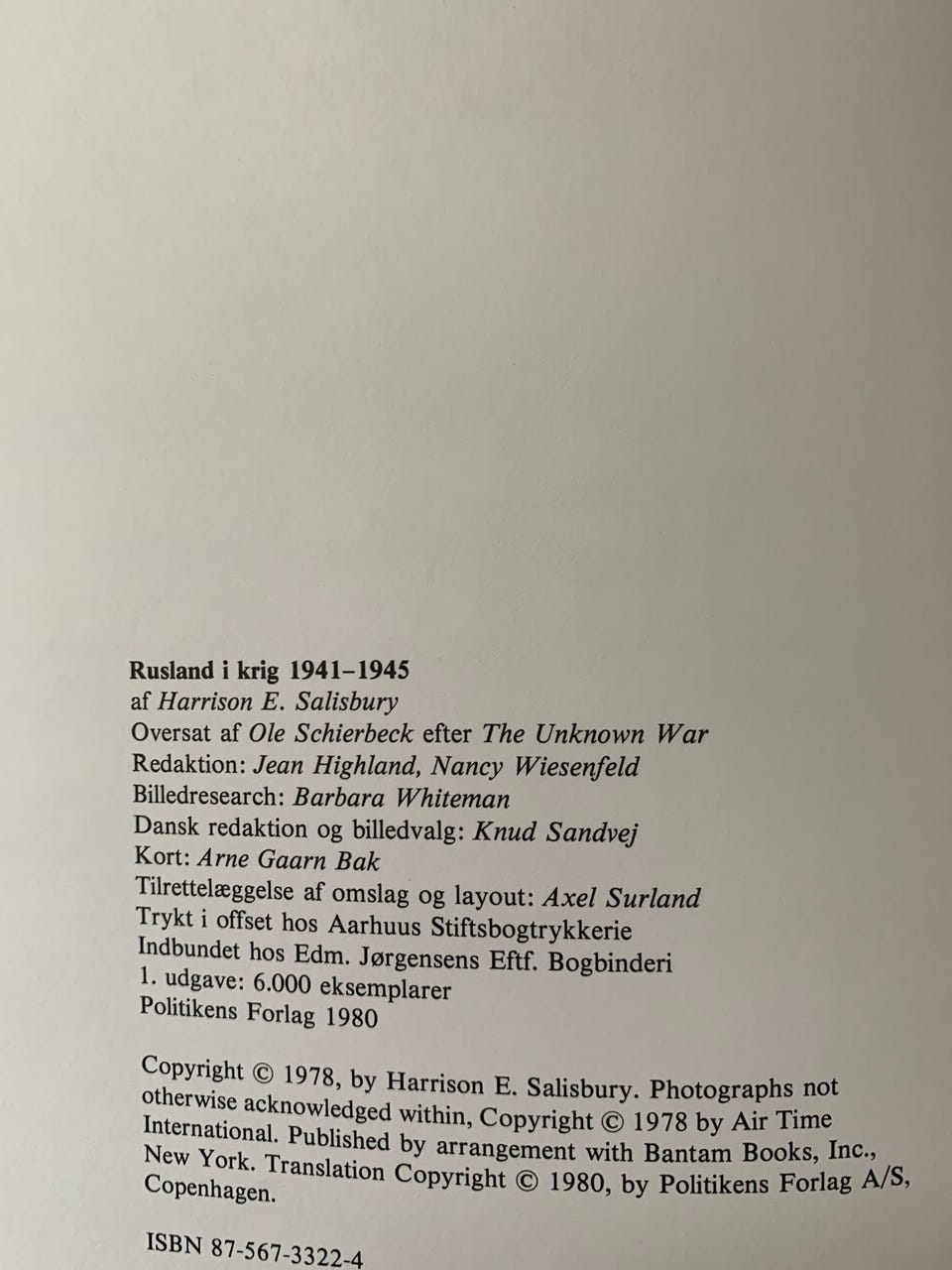 Rusland i krig 1941–1945
af Harrison E. Salisbury
Oversat af Ole Schierbeck efter The Unknown War
Redaktion: Jean Highland, Nancy Wiesenfeld
Billedresearch: Barbara Whiteman
Dansk redaktion og billedvalg: Knud Sandvej
Kort: Arne Gaarn Bak
Tilrettelæggelse af omslag og layout: Axel Surland
Trykt i offset hos Aarhuus Stiftsbogtrykkerie
Indbundet hos Edm. Jørgensens Eftf. Bogbinderi
1. udgave: 6.000 eksemplarer
Politikens Forlag 1980

Copyright © 1978, by Harrison E. Salisbury. Photographs not otherwise acknowledged within, Copyright © 1978 by Air Time International. Published by arrangement with Bantam Books, Inc., New York. Translation Copyright © 1980, by Politikens Forlag A/S, Copenhagen.

ISBN 87-567-3322-4